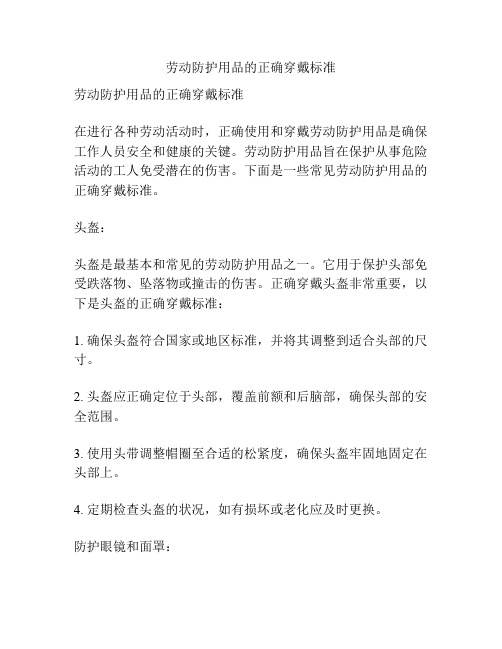 劳动防护用品的正确穿戴标准

劳动防护用品的正确穿戴标准

在进行各种劳动活动时，正确使用和穿戴劳动防护用品是确保工作人员安全和健康的关键。劳动防护用品旨在保护从事危险活动的工人免受潜在的伤害。下面是一些常见劳动防护用品的正确穿戴标准。

头盔：

头盔是最基本和常见的劳动防护用品之一。它用于保护头部免受跌落物、坠落物或撞击的伤害。正确穿戴头盔非常重要，以下是头盔的正确穿戴标准：

1. 确保头盔符合国家或地区标准，并将其调整到适合头部的尺寸。

2. 头盔应正确定位于头部，覆盖前额和后脑部，确保头部的安全范围。

3. 使用头带调整帽圈至合适的松紧度，确保头盔牢固地固定在头部上。

4. 定期检查头盔的状况，如有损坏或老化应及时更换。

防护眼镜和面罩：